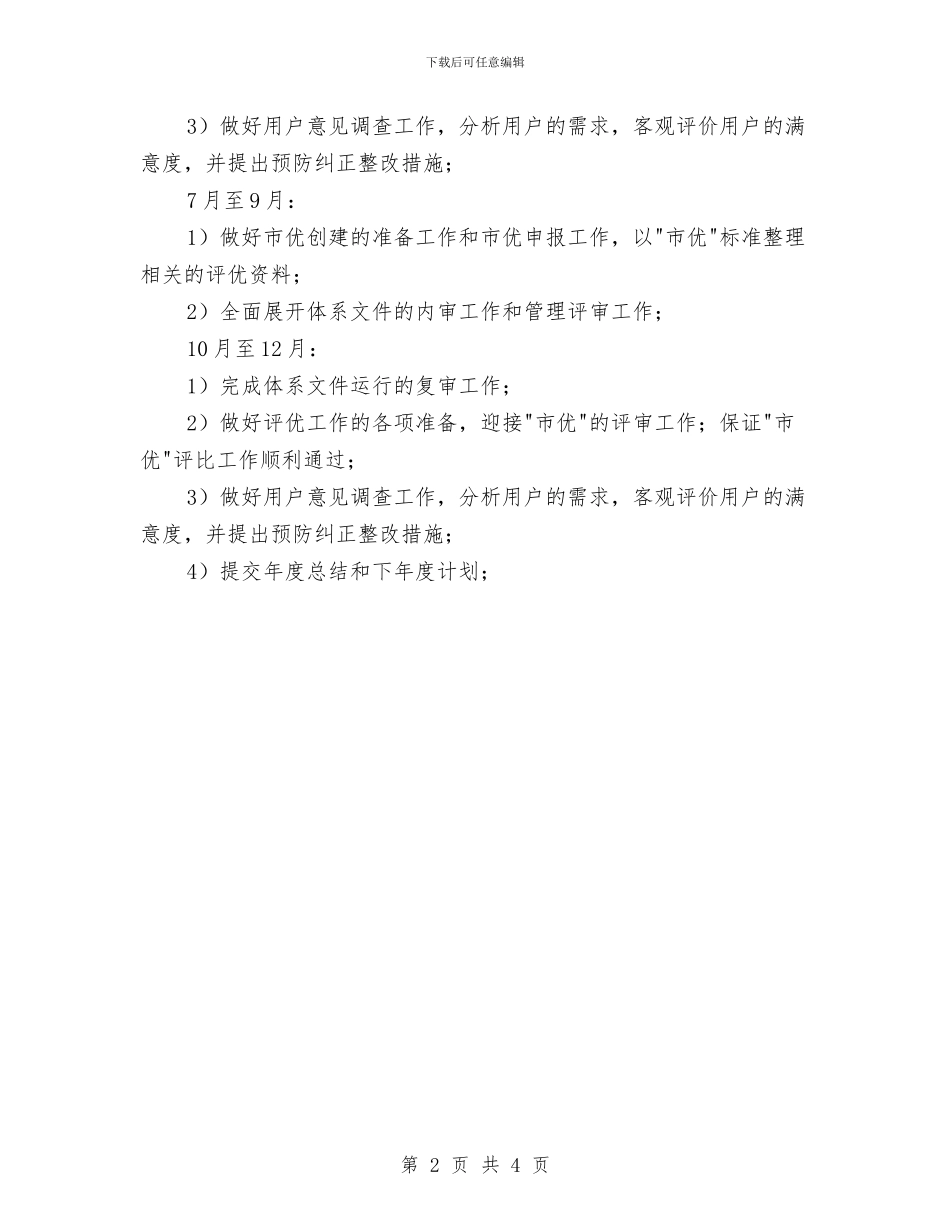 下载后可任意编辑

3）做好用户意见调查工作，分析用户的需求，客观评价用户的满意度，并提出预防纠正整改措施；

7月至9月：

1）做好市优创建的准备工作和市优申报工作，以"市优"标准整理相关的评优资料；

2）全面展开体系文件的内审工作和管理评审工作；

10月至12月：

1）完成体系文件运行的复审工作；

2）做好评优工作的各项准备，迎接"市优"的评审工作；保证"市优"评比工作顺利通过；

3）做好用户意见调查工作，分析用户的需求，客观评价用户的满意度，并提出预防纠正整改措施；

4）提交年度总结和下年度计划；

第 2 页 共 4 页